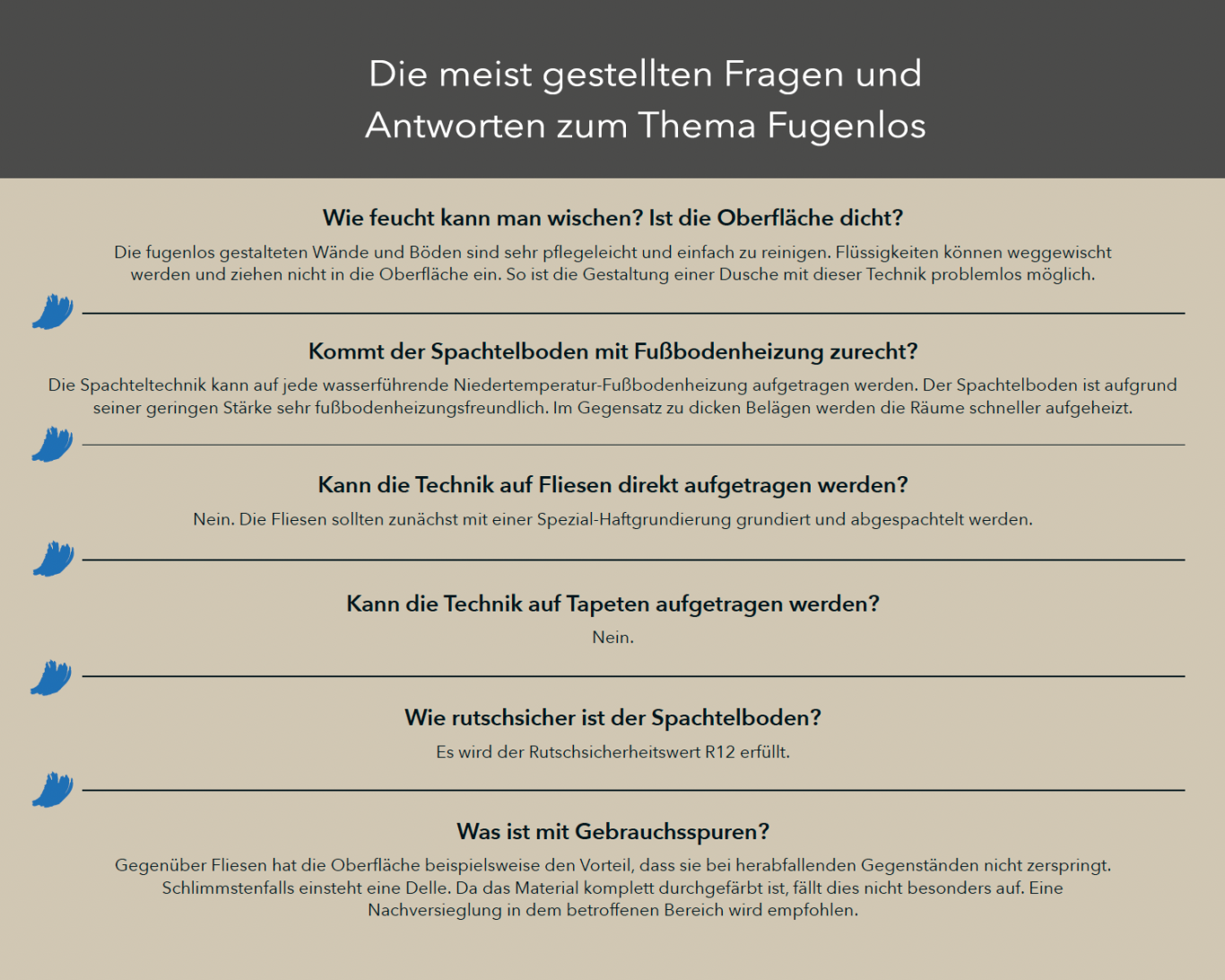 Die meist gestellten Fragen und Antworten zum Thema Fugenlos

Wie feucht kann man wischen? Ist die Oberfläche dicht?

Die fugenlos gestalteten Wände und Böden sind sehr pflegeleicht und einfach zu reinigen. Flüssigkeiten können weggewischt werden und ziehen nicht in die Oberfläche ein. So ist die Gestaltung einer Dusche mit dieser Technik problemlos möglich.

Kommt der Spachtelboden mit Fußbodenheizung zurecht?

Die Spachteltechnik kann auf jede wasserführende Niedertemperatur-Fußbodenheizung aufgetragen werden. Der Spachtelboden ist aufgrund seiner geringen Stärke sehr fußbodenheizungsfreundlich. Im Gegensatz zu dicken Belägen werden die Räume schneller aufgeheizt.

Kann die Technik auf Fliesen direkt aufgetragen werden?

Nein. Die Fliesen sollten zunächst mit einer Spezial-Haftgrundierung grundiert und abgespachtelt werden.

Kann die Technik auf Tapeten aufgetragen werden?

Nein.

Wie rutschsicher ist der Spachtelboden?

Es wird der Rutschsicherheitswert R12 erfüllt.

Was ist mit Gebrauchsspuren?

Gegenüber Fliesen hat die Oberfläche beispielsweise den Vorteil, dass sie bei herabfallenden Gegenständen nicht zerspringt. Schlimmstenfalls einsteht eine Delle. Da das Material komplett durchgefärbt ist, fällt dies nicht besonders auf. Eine Nachversieglung in dem betroffenen Bereich wird empfohlen.